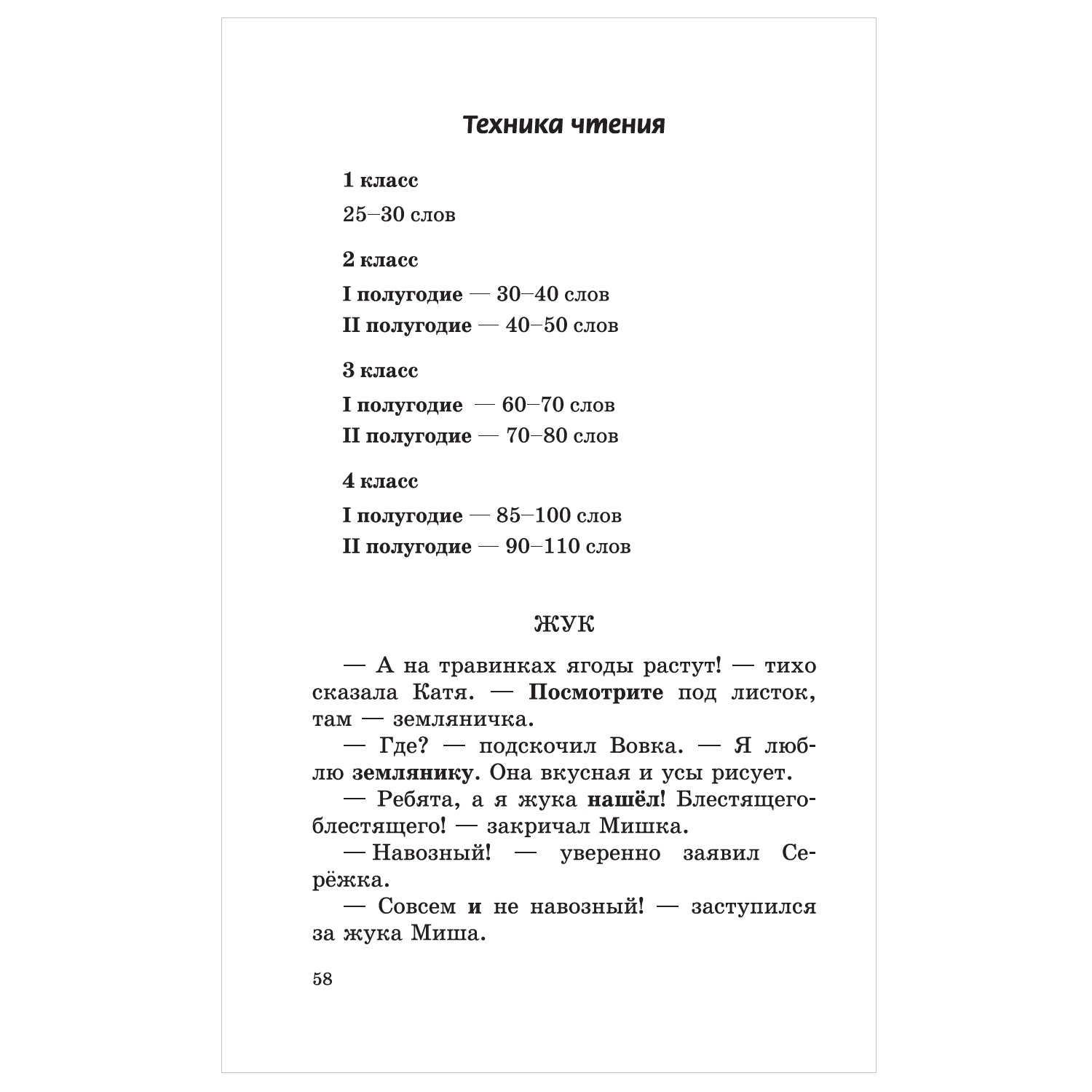 Техника чтения

1 класс

25–30 слов

2 класс

I полугодие — 30–40 слов

II полугодие — 40–50 слов

3 класс

I полугодие — 60–70 слов

II полугодие — 70–80 слов

4 класс

I полугодие — 85–100 слов

II полугодие — 90–110 слов

ЖУК

— А на травинках ягоды растут! — тихо сказала Катя. — Посмотрите под листок, там — земляничка.

— Где? — подскочил Вовка. — Я люблю землянику. Она вкусная и усы рисует.

— Ребята, а я жука нашёл! Блестящего-блестящего! — закричал Мишка.

— Навозный! — уверенно заявил Серёжка.

— Совсем и не навозный! — заступился за жука Миша.

58